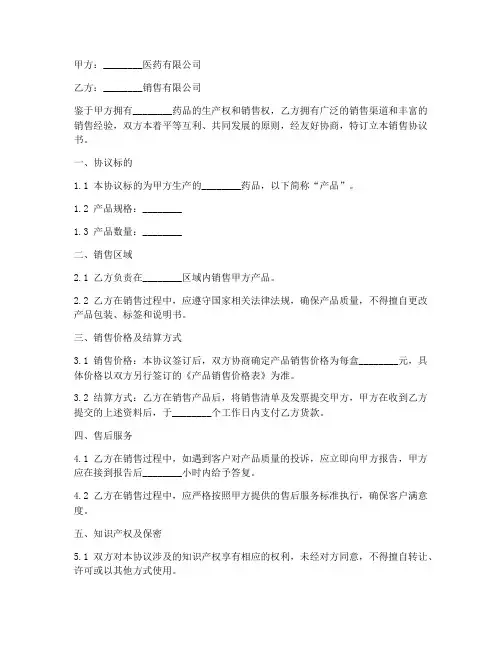 甲方：________医药有限公司

乙方：________销售有限公司

鉴于甲方拥有________药品的生产权和销售权，乙方拥有广泛的销售渠道和丰富的销售经验，双方本着平等互利、共同发展的原则，经友好协商，特订立本销售协议书。

一、协议标的

1.1 本协议标的为甲方生产的________药品，以下简称“产品”。

1.2 产品规格：________

1.3 产品数量：________

二、销售区域

2.1 乙方负责在________区域内销售甲方产品。

2.2 乙方在销售过程中，应遵守国家相关法律法规，确保产品质量，不得擅自更改产品包装、标签和说明书。

三、销售价格及结算方式

3.1 销售价格：本协议签订后，双方协商确定产品销售价格为每盒________元，具体价格以双方另行签订的《产品销售价格表》为准。

3.2 结算方式：乙方在销售产品后，将销售清单及发票提交甲方，甲方在收到乙方提交的上述资料后，于________个工作日内支付乙方货款。

四、售后服务

4.1 乙方在销售过程中，如遇到客户对产品质量的投诉，应立即向甲方报告，甲方应在接到报告后________小时内给予答复。

4.2 乙方在销售过程中，应严格按照甲方提供的售后服务标准执行，确保客户满意度。

五、知识产权及保密

5.1 双方对本协议涉及的知识产权享有相应的权利，未经对方同意，不得擅自转让、许可或以其他方式使用。